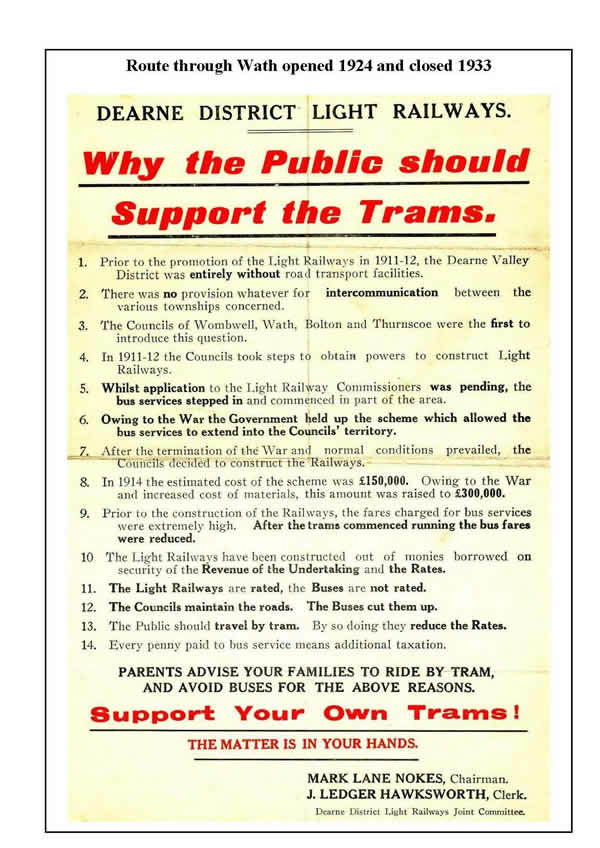 Route through Wath opened 1924 and closed 1933

DEARNE DISTRICT LIGHT RAILWAYS.

Why the Public should Support the Trams.

1. Prior to the promotion of the Light Railways in 1911-12, the Dearne Valley District was entirely without road transport facilities.

2. There was no provision whatever for intercommunication between the various townships concerned.

3. The Councils of Wombwell, Wath, Bolton and Thurnscoe were the first to introduce this question.

4. In 1911-12 the Councils took steps to obtain powers to construct Light Railways.

5. Whilst application to the Light Railway Commissioners was pending, the bus services stepped in and commenced in part of the area.

6. Owing to the War the Government held up the scheme which allowed the bus services to extend into the Councils' territory.

7. After the termination of the War and normal conditions prevailed, the Councils decided to construct the Railways.

8. In 1914 the estimated cost of the scheme was £150,000. Owing to the War and increased cost of materials, this amount was raised to £300,000.

9. Prior to the construction of the Railways, the fares charged for bus services were extremely high. After the trams commenced running the bus fares were reduced.

10 The Light Railways have been constructed out of monies borrowed on security of the Revenue of the Undertaking and the Rates.

11. The Light Railways are rated, the Buses are not rated.

12. The Councils maintain the roads. The Buses cut them up.

13. The Public should travel by tram. By so doing they reduce the Rates.

14. Every penny paid to bus service means additional taxation.

PARENTS ADVISE YOUR FAMILIES TO RIDE BY TRAM, AND AVOID BUSES FOR THE ABOVE REASONS.

Support Your Own Trams!

THE MATTER IS IN YOUR HANDS.

MARK LANE NOKES, Chairman.
J. LEDGER HAWKSWORTH, Clerk.
Dearne District Light Railways Joint Committee.